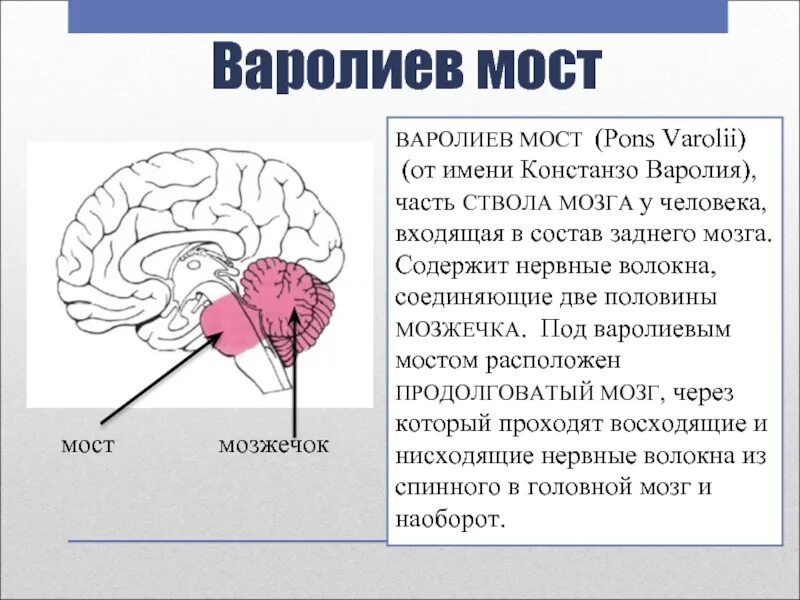 Варолиев мост

мост мозжечок

ВАРОЛИЕВ МОСТ (Pons Varolii) (от имени Констанзо Варолия), часть СТВОЛА МОЗГА у человека, входящая в состав заднего мозга. Содержит нервные волокна, соединяющие две половины МОЗЖЕЧКА. Под варолиевым мостом расположен ПРОДОЛГОВАТЫЙ МОЗГ, через который проходят восходящие и нисходящие нервные волокна из спинного в головной мозг и наоборот.